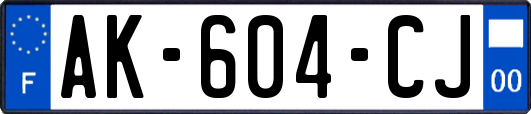 F
AK-604-CJ
00